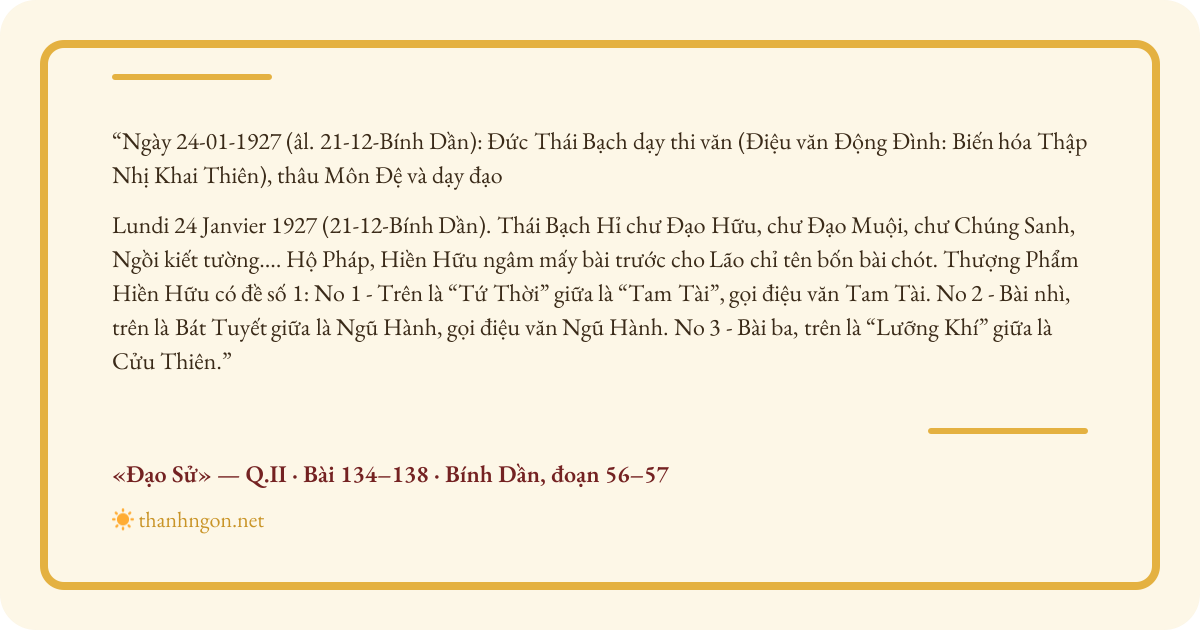 "Ngày 24-01-1927 (âl. 21-12-Bính Dần): Đức Thái Bạch dạy thi văn (Điệu văn Động Đình: Biến hóa Thập Nhị Khai Thiên), thâu Môn Đệ và dạy đạo

Lundi 24 Janvier 1927 (21-12-Bính Dần). Thái Bạch Hỉ chư Đạo Hữu, chư Đạo Muội, chư Chúng Sanh, Ngồi kiết tường.... Hộ Pháp, Hiền Hữu ngâm mấy bài trước cho Lão chỉ tên bốn bài chót. Thượng Phẩm Hiền Hữu có đề số 1: No 1 - Trên là "Tứ Thời" giữa là "Tam Tài", gọi điệu văn Tam Tài. No 2 - Bài nhì, trên là Bát Tuyết giữa là Ngũ Hành, gọi điệu văn Ngũ Hành. No 3 - Bài ba, trên là "Lưỡng Khí" giữa là Cửu Thiên."

«Đạo Sử» — Q.II · Bài 134–138 · Bính Dần, đoạn 56–57

thanhngon.net